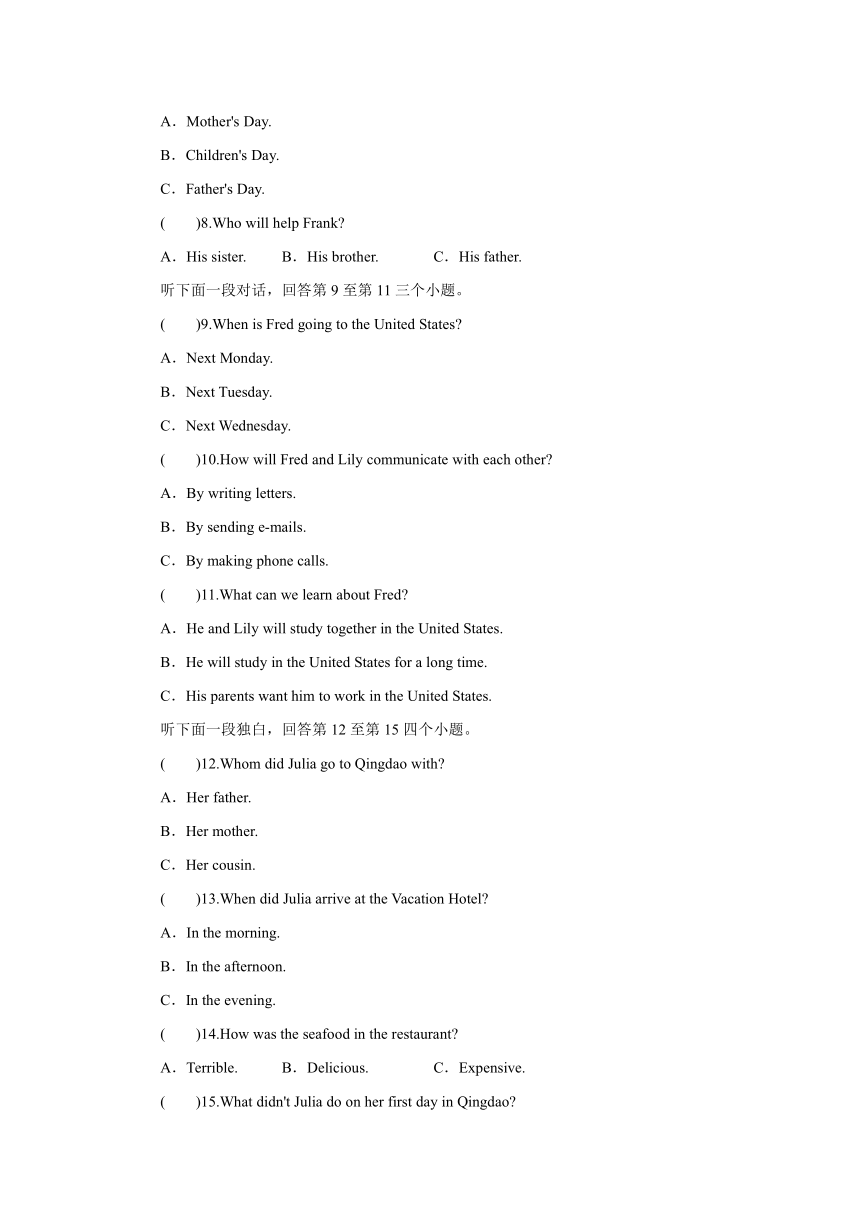 A．Mother's Day.

B．Children's Day.

C．Father's Day.

(　　)8.Who will help Frank?

A．His sister.　　B．His brother.　　C．His father.

听下面一段对话，回答第 9 至第 11 三个小题。

(　　)9.When is Fred going to the United States?

A．Next Monday.

B．Next Tuesday.

C．Next Wednesday.

(　　)10.How will Fred and Lily communicate with each other?

A．By writing letters.

B．By sending e-mails.

C．By making phone calls.

(　　)11.What can we learn about Fred?

A．He and Lily will study together in the United States.

B．He will study in the United States for a long time.

C．His parents want him to work in the United States.

听下面一段独白，回答第 12 至第 15 四个小题。

(　　)12.Whom did Julia go to Qingdao with?

A．Her father.

B．Her mother.

C．Her cousin.

(　　)13.When did Julia arrive at the Vacation Hotel?

A．In the morning.

B．In the afternoon.

C．In the evening.

(　　)14.How was the seafood in the restaurant?

A．Terrible.　　B．Delicious.　　C．Expensive.

(　　)15.What didn't Julia do on her first day in Qingdao?